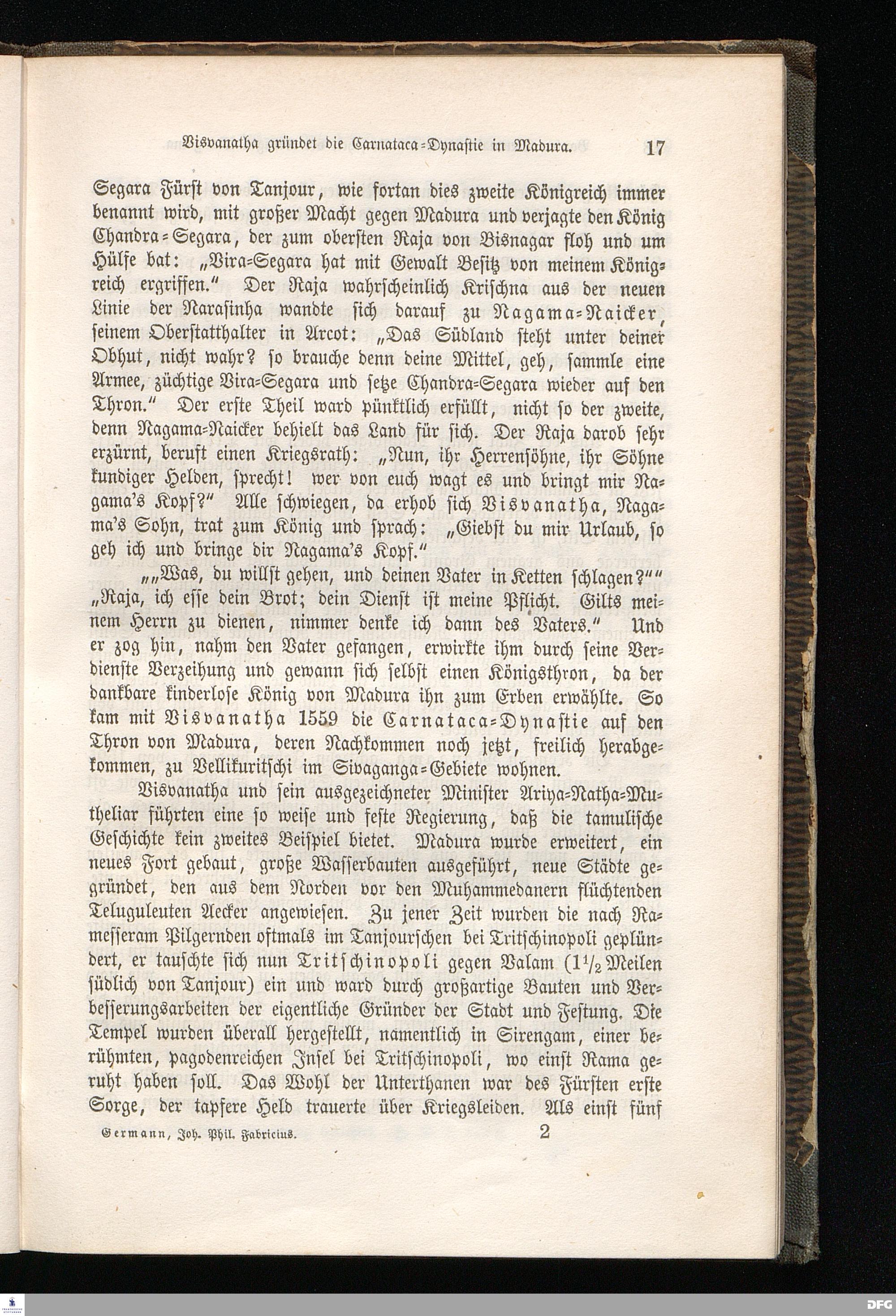 Visvanatha gründet die Carnataca-Dynastie in Madura. 17

Segara Fürst von Tanjour, wie fortan dies zweite Königreich immer benannt wird, mit großer Macht gegen Madura und verjagte den König Chandra-Segara, der zum obersten Raja von Bisnagar floh und um Hülfe bat: „Vira-Segara hat mit Gewalt Besitz von meinem Königreich ergriffen.“ Der Raja wahrscheinlich Krischna aus der neuen Linie der Narasinha wandte sich darauf zu Nagama-Naicker, seinem Oberstatthalter in Arcot: „Das Südland steht unter deiner Obhut, nicht wahr? so brauche denn deine Mittel, geh, sammle eine Armee, züchtige Vira-Segara und setze Chandra-Segara wieder auf den Thron.“ Der erste Theil ward pünktlich erfüllt, nicht so der zweite, denn Nagama-Naicker behielt das Land für sich. Der Raja darob sehr erzürnt, beruft einen Kriegsrath: „Nun, ihr Herrensöhne, ihr Söhne kundiger Helden, sprecht! wer von euch wagt es und bringt mir Nagama's Kopf?“ Alle schwiegen, da erhob sich Visvanatha, Nagama's Sohn, trat zum König und sprach: „Giebst du mir Urlaub, so geh ich und bringe dir Nagama's Kopf.“

„„Was, du willst gehen, und deinen Vater in Ketten schlagen?““ „Raja, ich esse dein Brot; dein Dienst ist meine Pflicht. Gilts meinem Herrn zu dienen, nimmer denke ich dann des Vaters.“ Und er zog hin, nahm den Vater gefangen, erwirkte ihm durch seine Verdienste Verzeihung und gewann sich selbst einen Königsthron, da der dankbare kinderlose König von Madura ihn zum Erben erwählte. So kam mit Visvanatha 1559 die Carnataca-Dynastie auf den Thron von Madura, deren Nachkommen noch jetzt, freilich herabgekommen, zu Vellikuritschi im Sivaganga-Gebiete wohnen.

Visvanatha und sein ausgezeichneter Minister Ariya-Natha-Mutheliar führten eine so weise und feste Regierung, daß die tamulische Geschichte kein zweites Beispiel bietet. Madura wurde erweitert, ein neues Fort gebaut, große Wasserbauten ausgeführt, neue Städte gegründet, den aus dem Norden vor den Muhammedanern flüchtenden Teluguleuten Aecker angewiesen. Zu jener Zeit wurden die nach Ramesseram Pilgernden oftmals im Tanjourschen bei Tritschinopoli geplündert, er tauschte sich nun Tritschinopoli gegen Valam ($1\frac{1}{2}$ Meilen südlich von Tanjour) ein und ward durch großartige Bauten und Verbesserungsarbeiten der eigentliche Gründer der Stadt und Festung. Die Tempel wurden überall hergestellt, namentlich in Sirengam, einer berühmten, pagodenreichen Insel bei Tritschinopoli, wo einst Rama geruht haben soll. Das Wohl der Unterthanen war des Fürsten erste Sorge, der tapfere Held trauerte über Kriegsleiden. Als einst fünf

Germann, Joh. Phil. Fabricius. 2

DFG